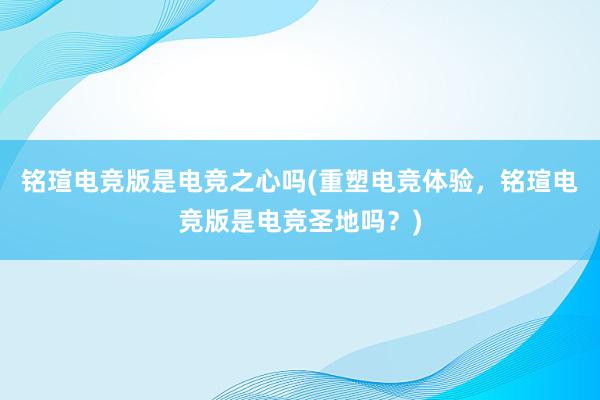 铭瑄电竞版是电竞之心吗(重塑电竞体验，铭瑄电竞版是电竞圣地吗？)